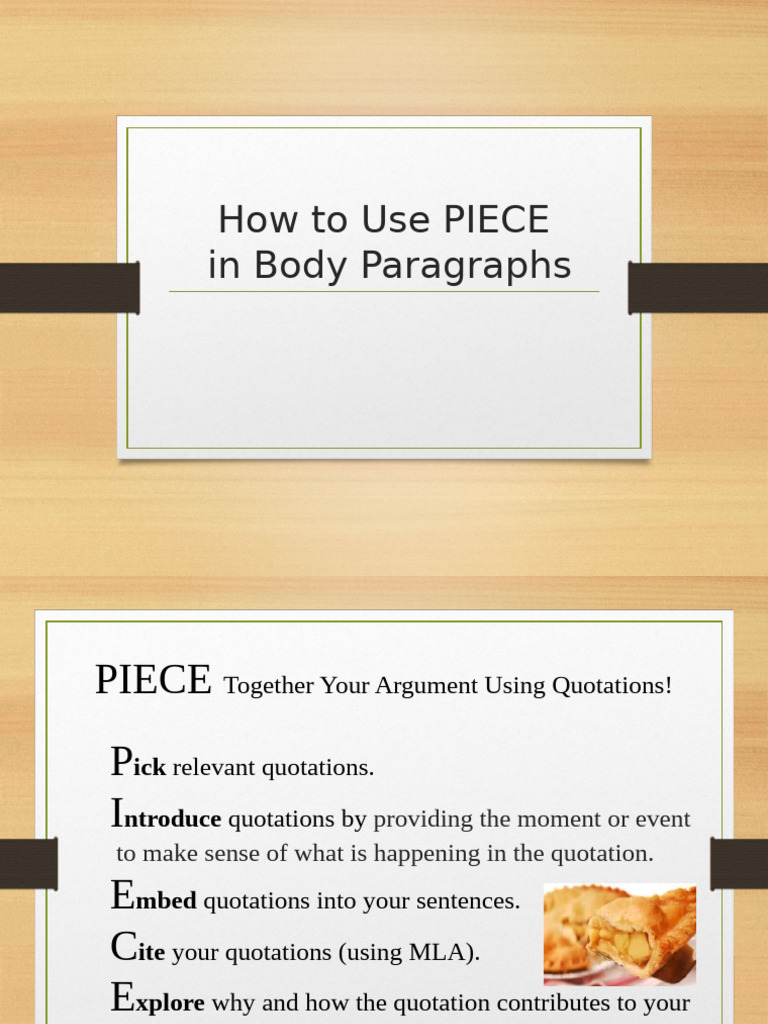 How to Use PIECE in Body Paragraphs

PIECE Together Your Argument Using Quotations!

Pick relevant quotations.

Introduce quotations by providing the moment or event to make sense of what is happening in the quotation.

Embed quotations into your sentences.

Cite your quotations (using MLA).

Explore why and how the quotation contributes to your